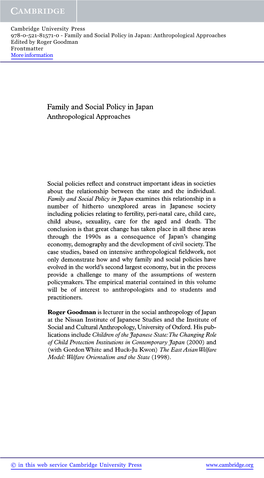 CAMBRIDGE

Cambridge University Press
978-0-521-81571-0 - Family and Social Policy in Japan: Anthropological Approaches
Edited by Roger Goodman
Frontmatter
More information

Family and Social Policy in Japan
Anthropological Approaches

Social policies reflect and construct important ideas in societies about the relationship between the state and the individual. Family and Social Policy in Japan examines this relationship in a number of hitherto unexplored areas in Japanese society including policies relating to fertility, peri-natal care, child care, child abuse, sexuality, care for the aged and death. The conclusion is that great change has taken place in all these areas through the 1990s as a consequence of Japan's changing economy, demography and the development of civil society. The case studies, based on intensive anthropological fieldwork, not only demonstrate how and why family and social policies have evolved in the world's second largest economy, but in the process provide a challenge to many of the assumptions of western policymakers. The empirical material contained in this volume will be of interest to anthropologists and to students and practitioners.

Roger Goodman is lecturer in the social anthropology of Japan at the Nissan Institute of Japanese Studies and the Institute of Social and Cultural Anthropology, University of Oxford. His publications include Children of the Japanese State: The Changing Role of Child Protection Institutions in Contemporary Japan (2000) and (with Gordon White and Huck-Ju Kwon) The East Asian Welfare Model: Welfare Orientalism and the State (1998).

© in this web service Cambridge University Press
www.cambridge.org